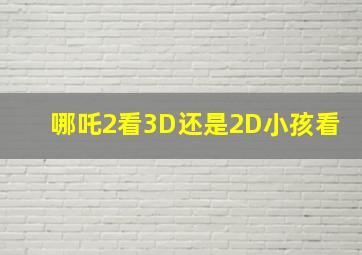 哪吒2看3D还是2D小孩看